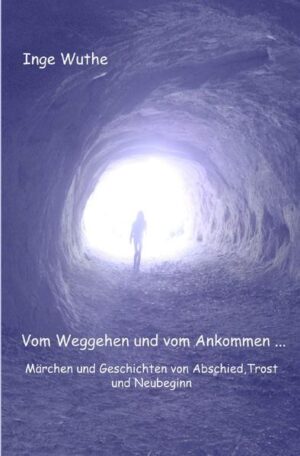 Inge Wuthe

Vom Weggehen und vom Ankommen ...

Märchen und Geschichten von Abschied,Trost und Neubeginn